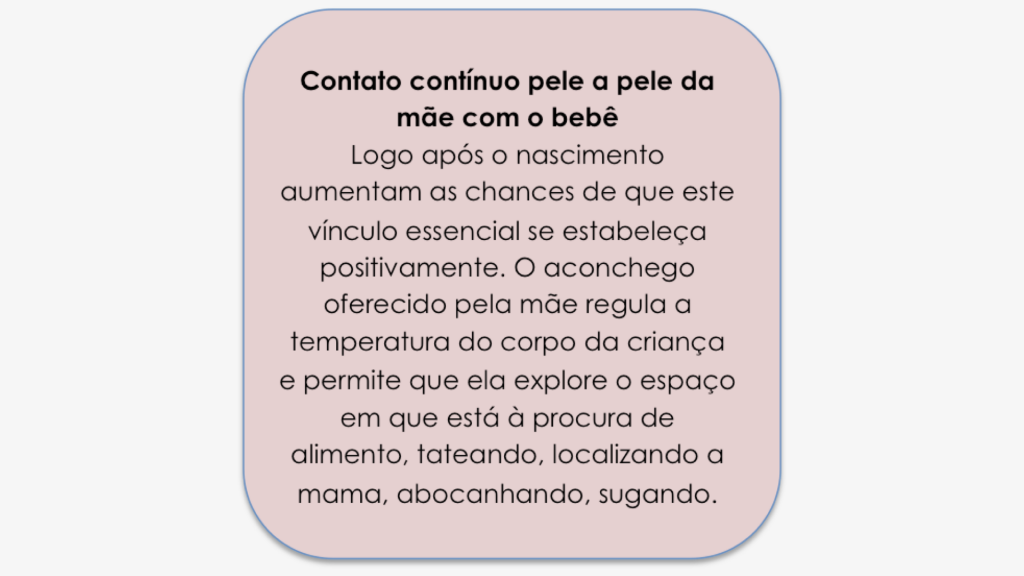 Contato contínuo pele a pele da mãe com o bebê

Logo após o nascimento aumentam as chances de que este vínculo essencial se estabeleça positivamente. O aconchego oferecido pela mãe regula a temperatura do corpo da criança e permite que ela explore o espaço em que está à procura de alimento, tateando, localizando a mama, abocanhando, sugando.